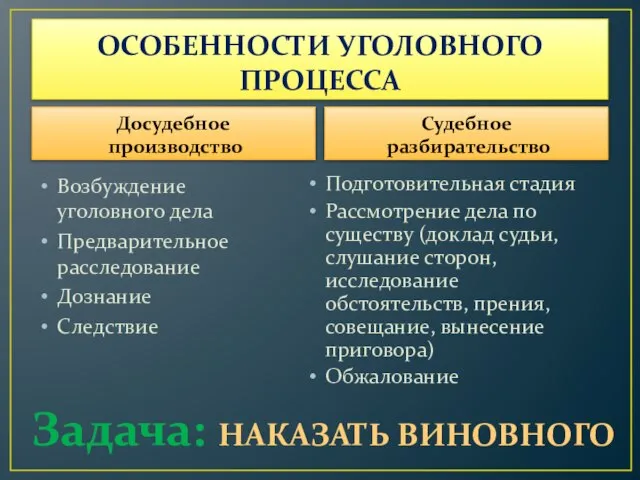 ОСОБЕННОСТИ УГОЛОВНОГО ПРОЦЕССА

Досудебное производство

• Возбуждение уголовного дела
• Предварительное расследование
• Дознание
• Следствие

Судебное разбирательство

• Подготовительная стадия
• Рассмотрение дела по существу (доклад судьи, слушание сторон, исследование обстоятельств, прения, совещание, вынесение приговора)
• Обжалование

Задача: НАКАЗАТЬ ВИНОВНОГО